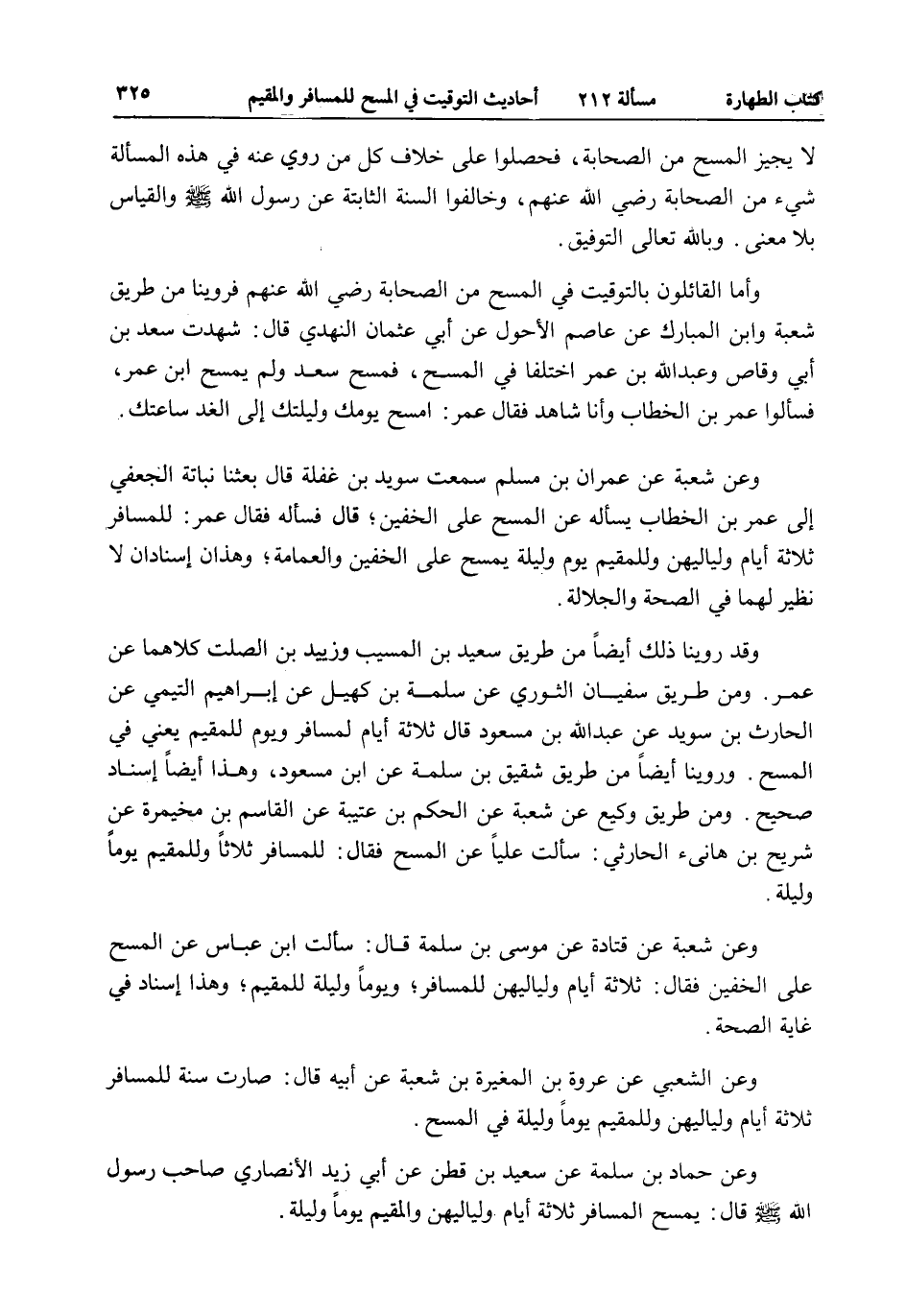 كتاب الطهارة　مسألة ٢١٢　أحاديث التوقيت في المسح للمسافر والمقيم　٣٢٥

لا يجيز المسح من الصحابة، فحصلوا على خلاف كل من روي عنه في هذه المسألة شيء من الصحابة رضي الله عنهم، وخالفوا السنة الثابتة عن رسول الله ﷺ والقياس بلا معنى. وبالله تعالى التوفيق.

وأما القائلون بالتوقيت في المسح من الصحابة رضي الله عنهم فروينا من طريق شعبة وابن المبارك عن عاصم الأحول عن أبي عثمان النهدي قال: شهدت سعد بن أبي وقاص وعبدالله بن عمر اختلفا في المسح، فمسح سعد ولم يمسح ابن عمر، فسألوا عمر بن الخطاب وأنا شاهد فقال عمر: امسح يومك وليلتك إلى الغد ساعتك.

وعن شعبة عن عمران بن مسلم سمعت سويد بن غفلة قال بعثنا نباتة الجعفي إلى عمر بن الخطاب يسأله عن المسح على الخفين؛ قال فسأله فقال عمر: للمسافر ثلاثة أيام ولياليهن وللمقيم يوم وليلة يمسح على الخفين والعمامة؛ وهذان إسنادان لا نظير لهما في الصحة والجلالة.

وقد روينا ذلك أيضاً من طريق سعيد بن المسيب وزييد بن الصلت كلاهما عن عمر. ومن طريق سفيان الثوري عن سلمة بن كهيل عن إبراهيم التيمي عن الحارث بن سويد عن عبدالله بن مسعود قال ثلاثة أيام لمسافر ويوم للمقيم يعني في المسح. وروينا أيضاً من طريق شقيق بن سلمة عن ابن مسعود، وهذا أيضاً إسناد صحيح. ومن طريق وكيع عن شعبة عن الحكم بن عتيبة عن القاسم بن مخيمرة عن شريح بن هانىء الحارثي: سألت علياً عن المسح فقال: للمسافر ثلاثاً وللمقيم يوماً وليلة.

وعن شعبة عن قتادة عن موسى بن سلمة قال: سألت ابن عباس عن المسح على الخفين فقال: ثلاثة أيام ولياليهن للمسافر؛ ويوماً وليلة للمقيم؛ وهذا إسناد في غاية الصحة.

وعن الشعبي عن عروة بن المغيرة بن شعبة عن أبيه قال: صارت سنة للمسافر ثلاثة أيام ولياليهن وللمقيم يوماً وليلة في المسح.

وعن حماد بن سلمة عن سعيد بن قطن عن أبي زيد الأنصاري صاحب رسول الله ﷺ قال: يمسح المسافر ثلاثة أيام ولياليهن والمقيم يوماً وليلة.